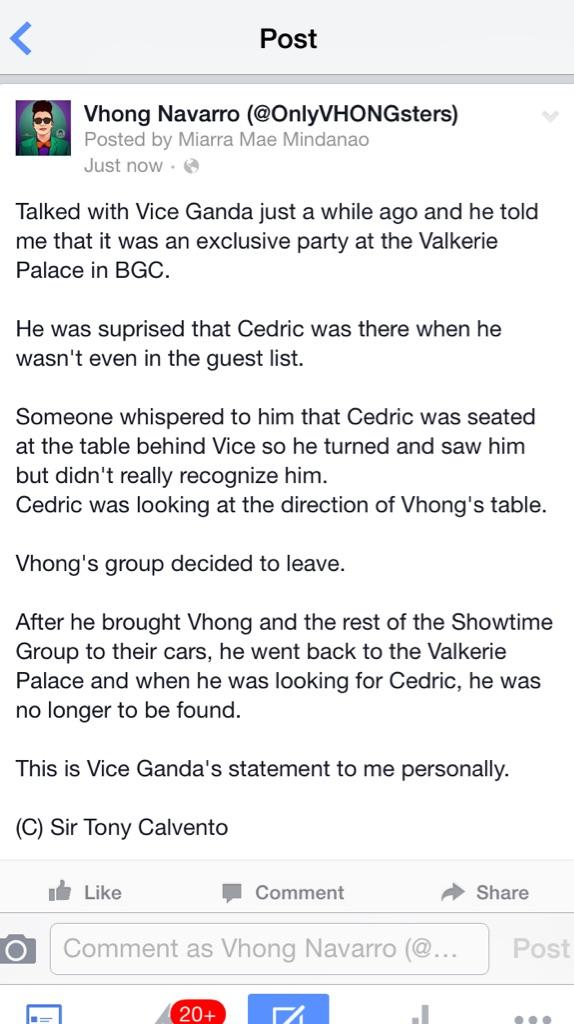 Post

Vhong Navarro (@OnlyVHONGsters)
Posted by Miarra Mae Mindanao
Just now ·

Talked with Vice Ganda just a while ago and he told me that it was an exclusive party at the Valkerie Palace in BGC.

He was suprised that Cedric was there when he wasn't even in the guest list.

Someone whispered to him that Cedric was seated at the table behind Vice so he turned and saw him but didn't really recognize him.
Cedric was looking at the direction of Vhong's table.

Vhong's group decided to leave.

After he brought Vhong and the rest of the Showtime Group to their cars, he went back to the Valkerie Palace and when he was looking for Cedric, he was no longer to be found.

This is Vice Ganda's statement to me personally.

(C) Sir Tony Calvento

Like Comment Share

Comment as Vhong Navarro (@... Post

20+